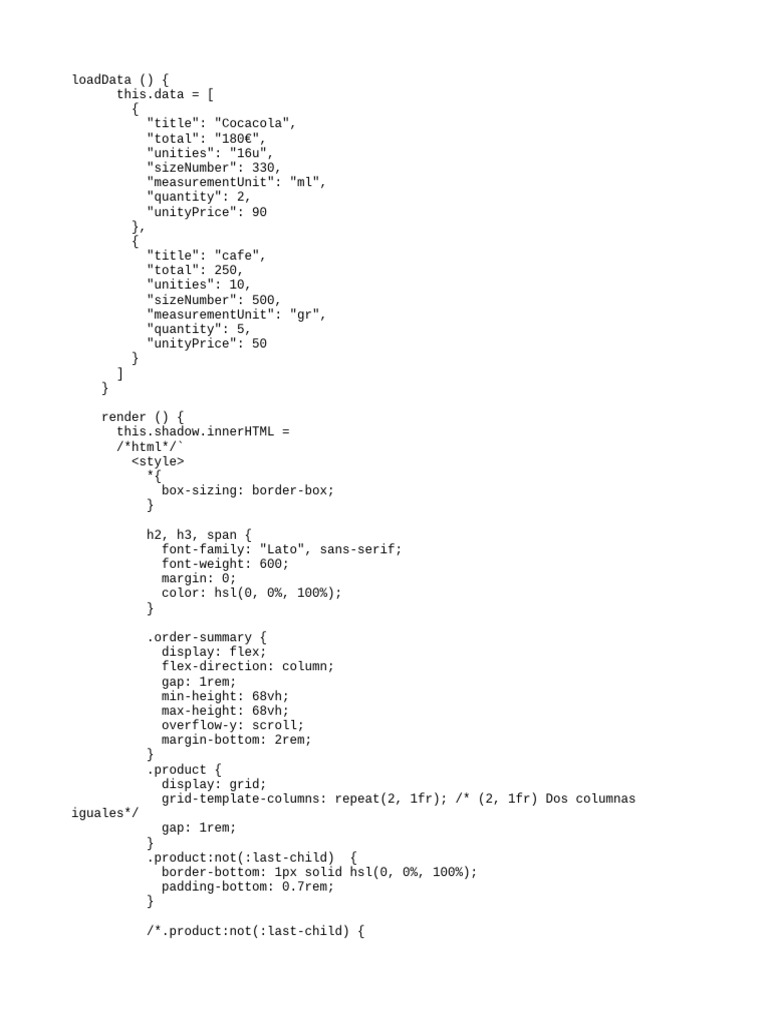 loadData () {
      this.data = [
        {
          "title": "Cocacola",
          "total": "180€",
          "unities": "16u",
          "sizeNumber": 330,
          "measurementUnit": "ml",
          "quantity": 2,
          "unityPrice": 90
        },
        {
          "title": "cafe",
          "total": 250,
          "unities": 10,
          "sizeNumber": 500,
          "measurementUnit": "gr",
          "quantity": 5,
          "unityPrice": 50
        }
      ]
    }

    render () {
      this.shadow.innerHTML =
      /*html*/`
        <style>
          *{
            box-sizing: border-box;
          }

          h2, h3, span {
            font-family: "Lato", sans-serif;
            font-weight: 600;
            margin: 0;
            color: hsl(0, 0%, 100%);
          }

          .order-summary {
            display: flex;
            flex-direction: column;
            gap: 1rem;
            min-height: 68vh;
            max-height: 68vh;
            overflow-y: scroll;
            margin-bottom: 2rem;
          }
          .product {
            display: grid;
            grid-template-columns: repeat(2, 1fr); /* (2, 1fr) Dos columnas iguales*/
            gap: 1rem;
          }
          .product:not(:last-child)  {
            border-bottom: 1px solid hsl(0, 0%, 100%);
            padding-bottom: 0.7rem;
          }

          /*.product:not(:last-child) {